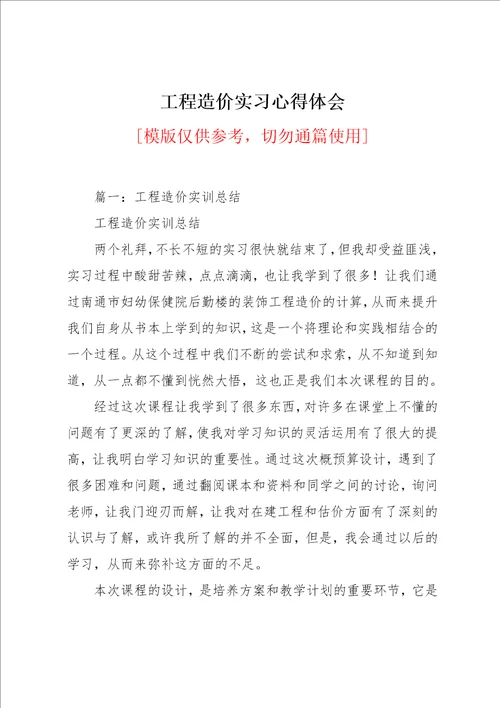 工程造价实习心得体会

[模版仅供参考，切勿通篇使用]

篇一：工程造价实训总结

工程造价实训总结

两个礼拜，不长不短的实习很快就结束了，但我却受益匪浅，实习过程中酸甜苦辣，点点滴滴，也让我学到了很多！让我们通过南通市妇幼保健院后勤楼的装饰工程造价的计算，从而来提升我们自身从书本上学到的知识，这是一个将理论和实践相结合的一个过程。从这个过程中我们不断的尝试和求索，从不知道到知道，从一点都不懂到恍然大悟，这也正是我们本次课程的目的。

经过这次课程让我学到了很多东西，对许多在课堂上不懂的问题有了更深的了解，使我对学习知识的灵活运用有了很大的提高，让我明白学习知识的重要性。通过这次概预算设计，遇到了很多困难和问题，通过翻阅课本和资料和同学之间的讨论，询问老师，让我门迎刃而解，让我对在建工程和估价方面有了深刻的认识与了解，或许我所了解的并不全面，但是，我会通过以后的学习，从而来弥补这方面的不足。

本次课程的设计，是培养方案和教学计划的重要环节，它是